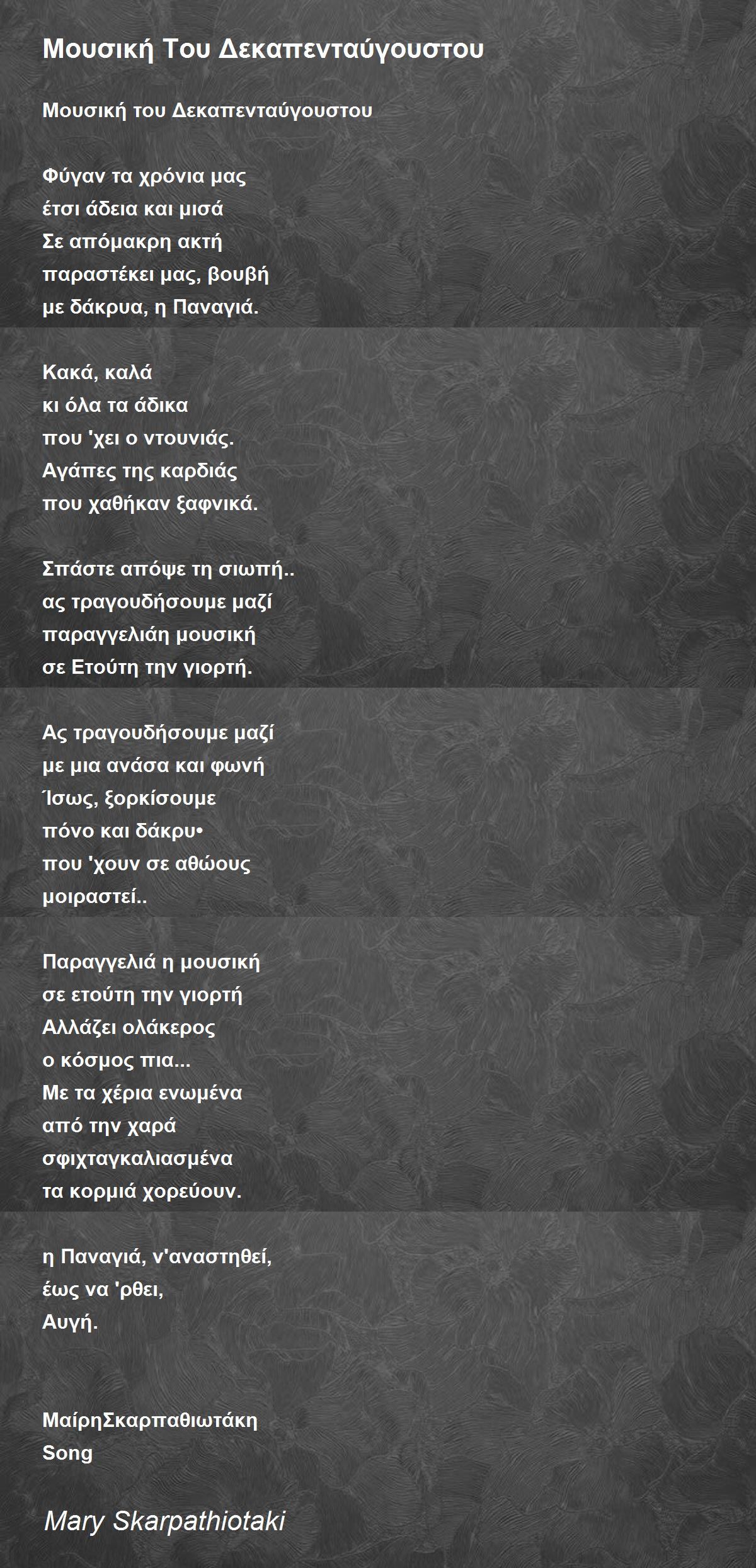 Μουσική Του Δεκαπενταύγουστου

Μουσική του Δεκαπενταύγουστου

Φύγαν τα χρόνια μας
έτσι άδεια και μισά
Σε απόμακρη ακτή
παραστέκει μας, βουβή
με δάκρυα, η Παναγιά.

Κακά, καλά
κι όλα τα άδικα
που 'χει ο ντουνιάς.
Αγάπες της καρδιάς
που χαθήκαν ξαφνικά.

Σπάστε απόψε τη σιωπή..
ας τραγουδήσουμε μαζί
παραγγελιάη μουσική
σε Ετούτη την γιορτή.

Ας τραγουδήσουμε μαζί
με μια ανάσα και φωνή
Ίσως, ξορκίσουμε
πόνο και δάκρυ•
που 'χουν σε αθώους
μοιραστεί..

Παραγγελιά η μουσική
σε ετούτη την γιορτή
Αλλάζει ολάκερος
ο κόσμος πια...
Με τα χέρια ενωμένα
από την χαρά
σφιχταγκαλιασμένα
τα κορμιά χορεύουν.

η Παναγιά, ν'αναστηθεί,
έως να 'ρθει,
Αυγή.

ΜαίρηΣκαρπαθιωτάκη
Song

Mary Skarpathiotaki